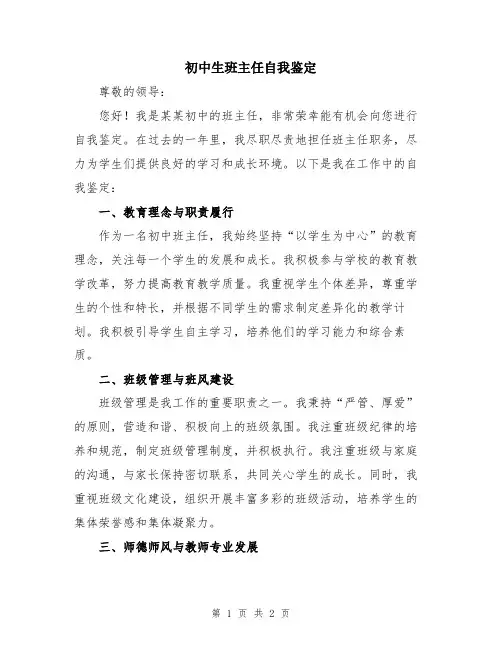 初中生班主任自我鉴定

尊敬的领导：

您好！我是某某初中的班主任，非常荣幸能有机会向您进行自我鉴定。在过去的一年里，我尽职尽责地担任班主任职务，尽力为学生们提供良好的学习和成长环境。以下是我在工作中的自我鉴定：

一、教育理念与职责履行

作为一名初中班主任，我始终坚持“以学生为中心”的教育理念，关注每一个学生的发展和成长。我积极参与学校的教育教学改革，努力提高教育教学质量。我重视学生个体差异，尊重学生的个性和特长，并根据不同学生的需求制定差异化的教学计划。我积极引导学生自主学习，培养他们的学习能力和综合素质。

二、班级管理与班风建设

班级管理是我工作的重要职责之一。我秉持“严管、厚爱”的原则，营造和谐、积极向上的班级氛围。我注重班级纪律的培养和规范，制定班级管理制度，并积极执行。我注重班级与家庭的沟通，与家长保持密切联系，共同关心学生的成长。同时，我重视班级文化建设，组织开展丰富多彩的班级活动，培养学生的集体荣誉感和集体凝聚力。

三、师德师风与教师专业发展

第 1 页 共 2 页